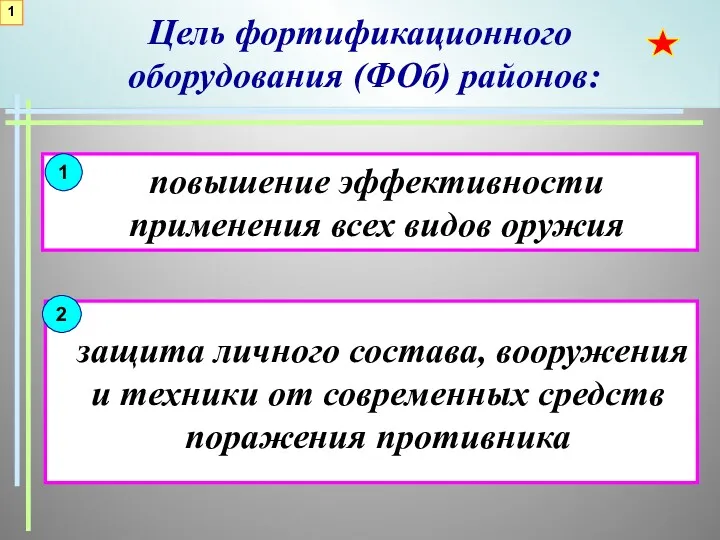 1

Цель фортификационного оборудования (ФОб) районов:

1

повышение эффективности применения всех видов оружия

2

защита личного состава, вооружения и техники от современных средств поражения противника